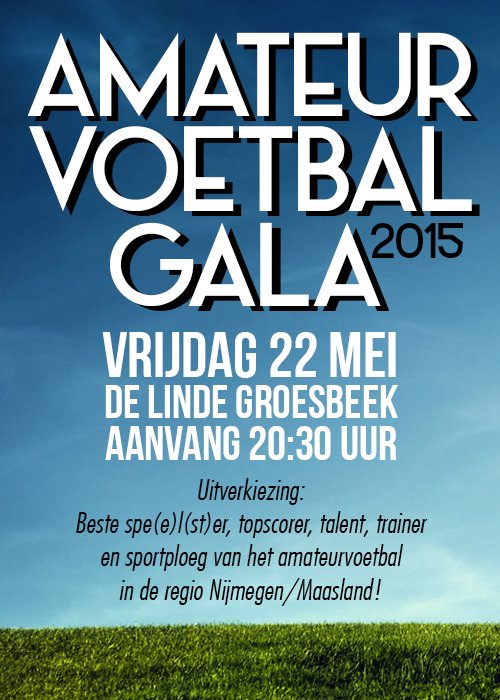 AMATEUR
VOETBAL
GALA 2015

VRIJDAG 22 MEI
DE LINDE GROESBEEK
AANVANG 20:30 UUR

Uitverkiezing:
Beste spe(e)l(st)er, topscorer, talent, trainer en sportploeg van het amateurvoetbal in de regio Nijmegen/Maasland!